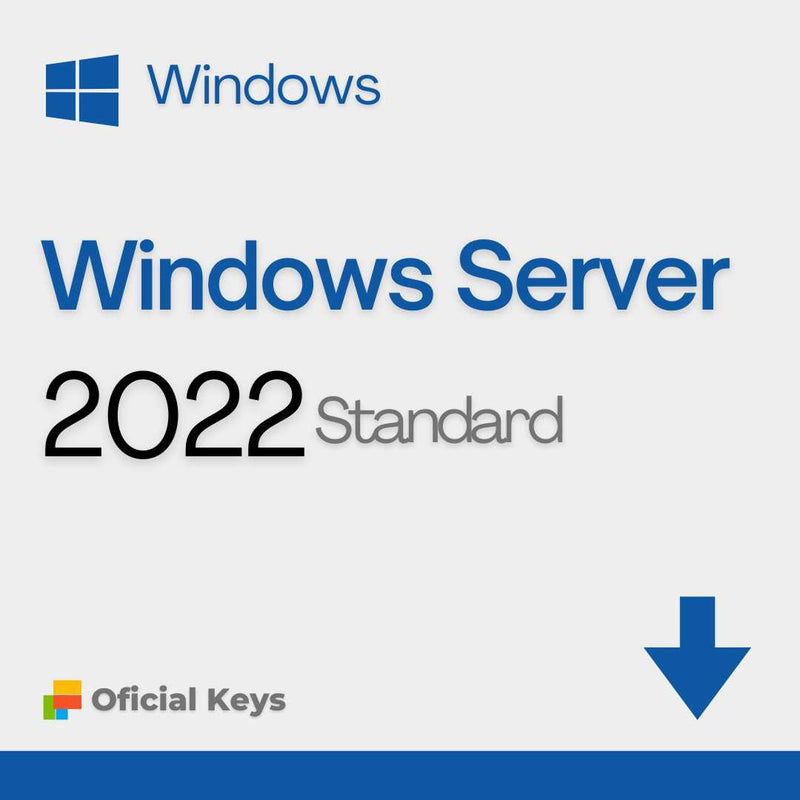 Windows

Windows Server

2022 Standard

Oficial Keys